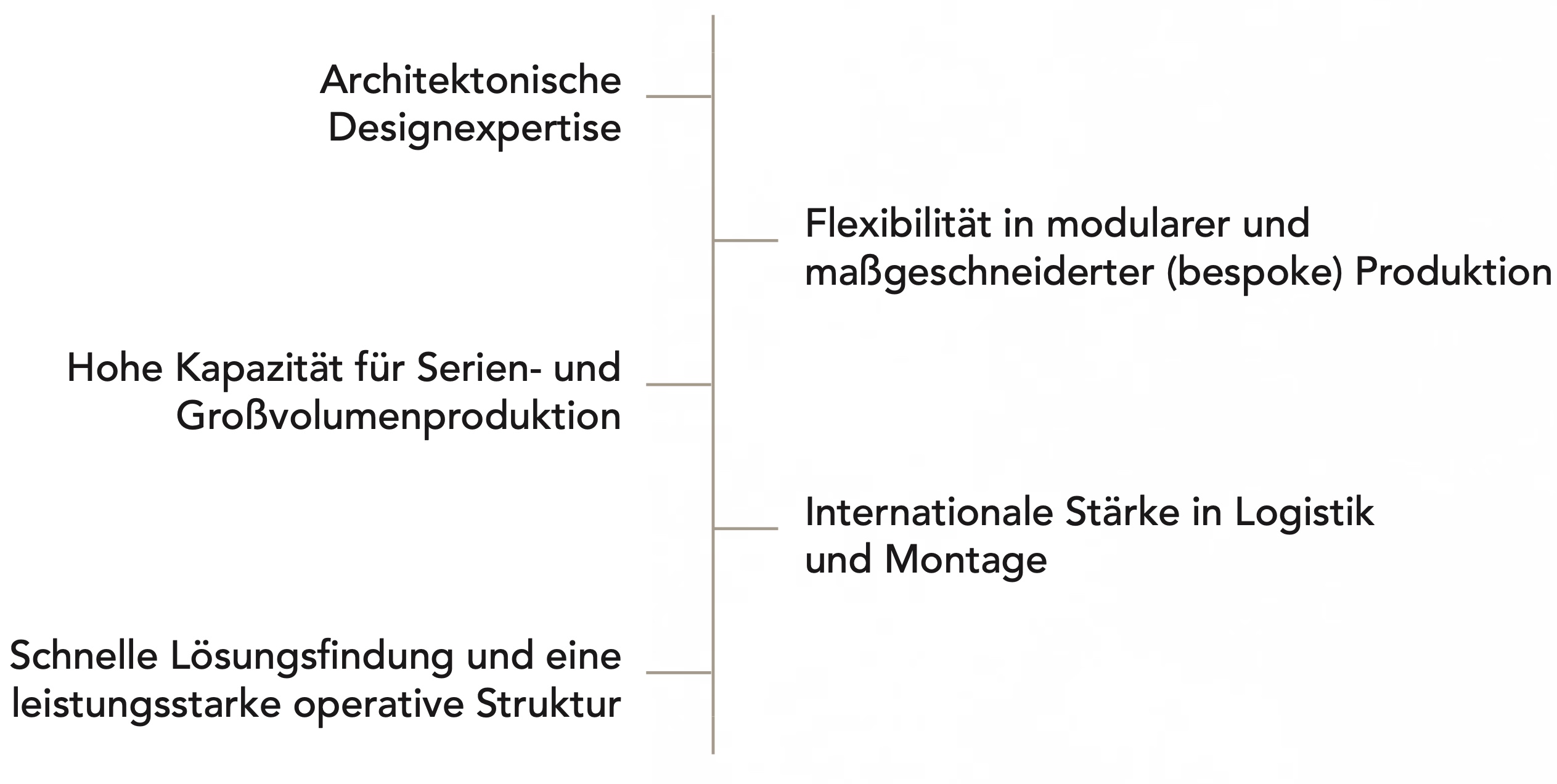 Architektonische Designexpertise

Flexibilität in modularer und maßgeschneiderter (bespoke) Produktion

Hohe Kapazität für Serien- und Großvolumenproduktion

Internationale Stärke in Logistik und Montage

Schnelle Lösungsfindung und eine leistungsstarke operative Struktur